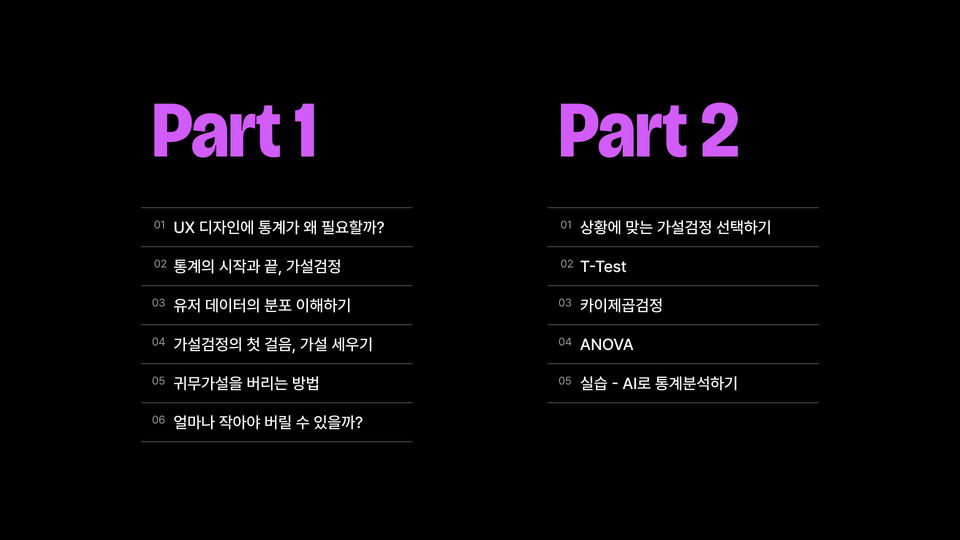 Part 1

01 UX 디자인에 통계가 왜 필요할까?

02 통계의 시작과 끝, 가설검정

03 유저 데이터의 분포 이해하기

04 가설검정의 첫 걸음, 가설 세우기

05 귀무가설을 버리는 방법

06 얼마나 작아야 버릴 수 있을까?

Part 2

01 상황에 맞는 가설검정 선택하기

02 T-Test

03 카이제곱검정

04 ANOVA

05 실습 - AI로 통계분석하기